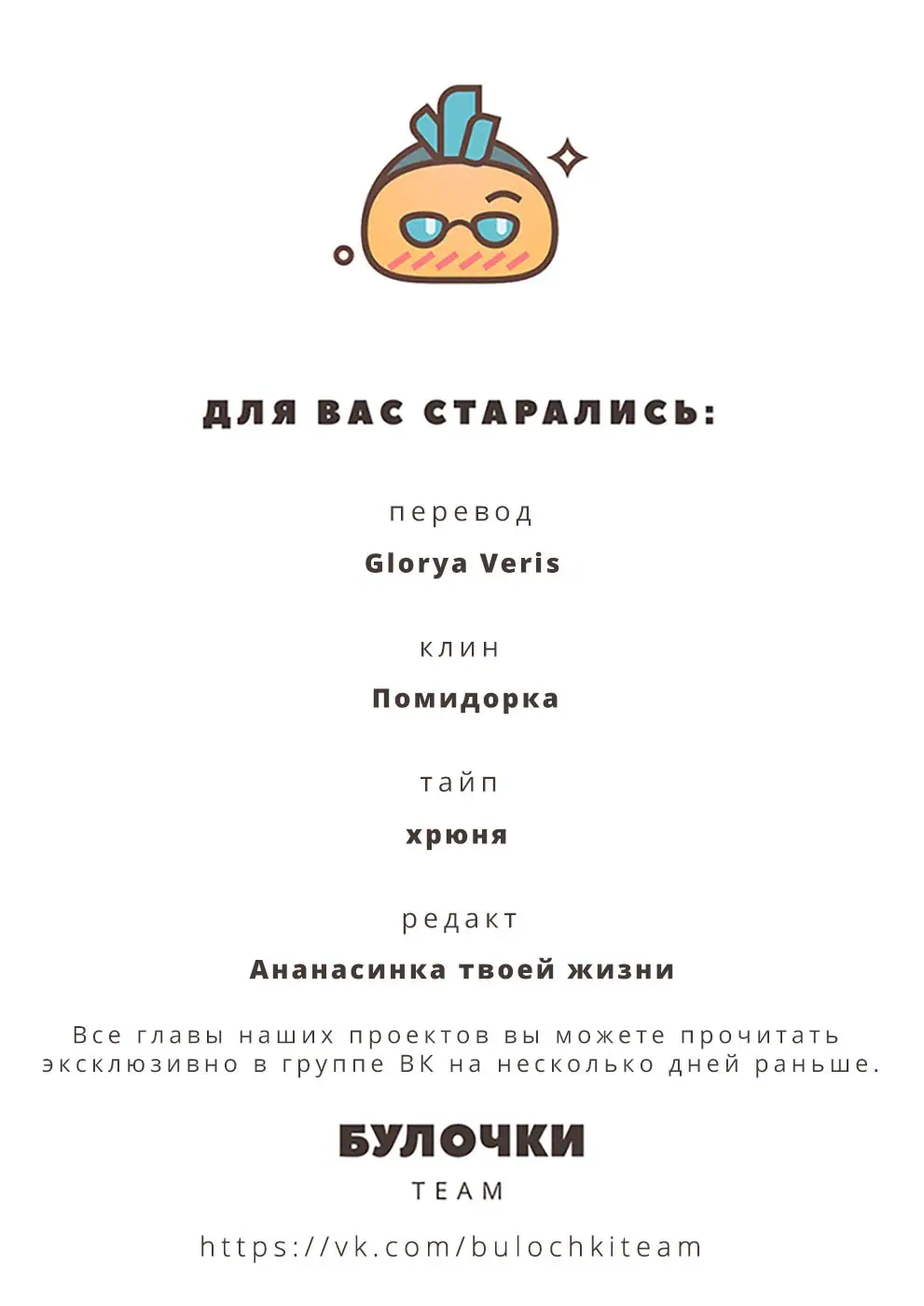 ДЛЯ ВАС СТАРАЛИСЬ:

перевод

Glorya Veris

клин

Помидорка

тайп

хрюня

редакт

Ананасинка твоей жизни

Все главы наших проектов вы можете прочитать эксклюзивно в группе ВК на несколько дней раньше.

БУЛОЧКИ
TEAM

https://vk.com/bulochkiteam